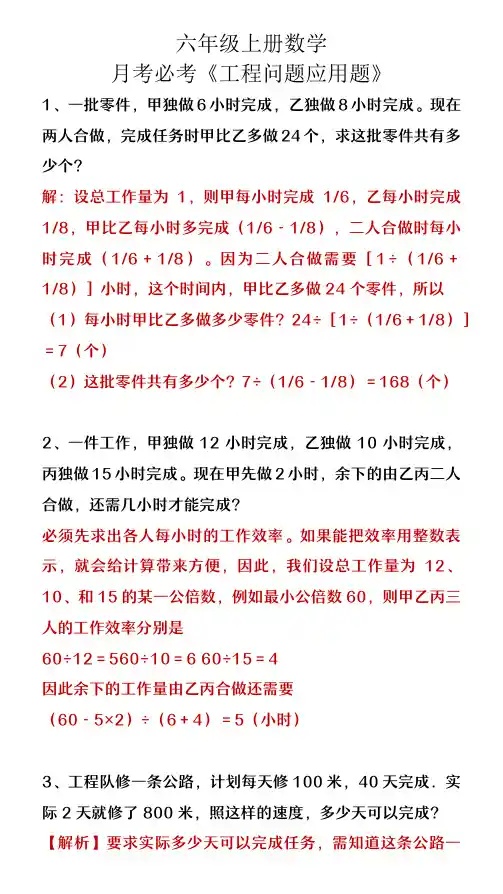 六年级上册数学
月考必考《工程问题应用题》

1、一批零件，甲独做 6 小时完成，乙独做 8 小时完成。现在两人合做，完成任务时甲比乙多做 24 个，求这批零件共有多少个？

解：设总工作量为 1，则甲每小时完成 1/6，乙每小时完成 1/8，甲比乙每小时多完成（1/6 - 1/8），二人合做时每小时完成（1/6 + 1/8）。因为二人合做需要［1÷（1/6 + 1/8）］小时，这个时间内，甲比乙多做 24 个零件，所以
（1）每小时甲比乙多做多少零件？24÷［1÷（1/6 + 1/8）］= 7（个）
（2）这批零件共有多少个？7÷（1/6 - 1/8）= 168（个）

2、一件工作，甲独做 12 小时完成，乙独做 10 小时完成，丙独做 15 小时完成。现在甲先做 2 小时，余下的由乙丙二人合做，还需几小时才能完成？

必须先求出各人每小时的工作效率。如果能把效率用整数表示，就会给计算带来方便，因此，我们设总工作量为 12、10、和 15 的某一公倍数，例如最小公倍数 60，则甲乙丙三人的工作效率分别是
60÷12 = 560÷10 = 6 60÷15 = 4
因此余下的工作量由乙丙合做还需要
（60 - 5×2）÷（6 + 4）= 5（小时）

3、工程队修一条公路，计划每天修 100 米，40 天完成．实际 2 天就修了 800 米，照这样的速度，多少天可以完成？

【解析】要求实际多少天可以完成任务，需知道这条公路一